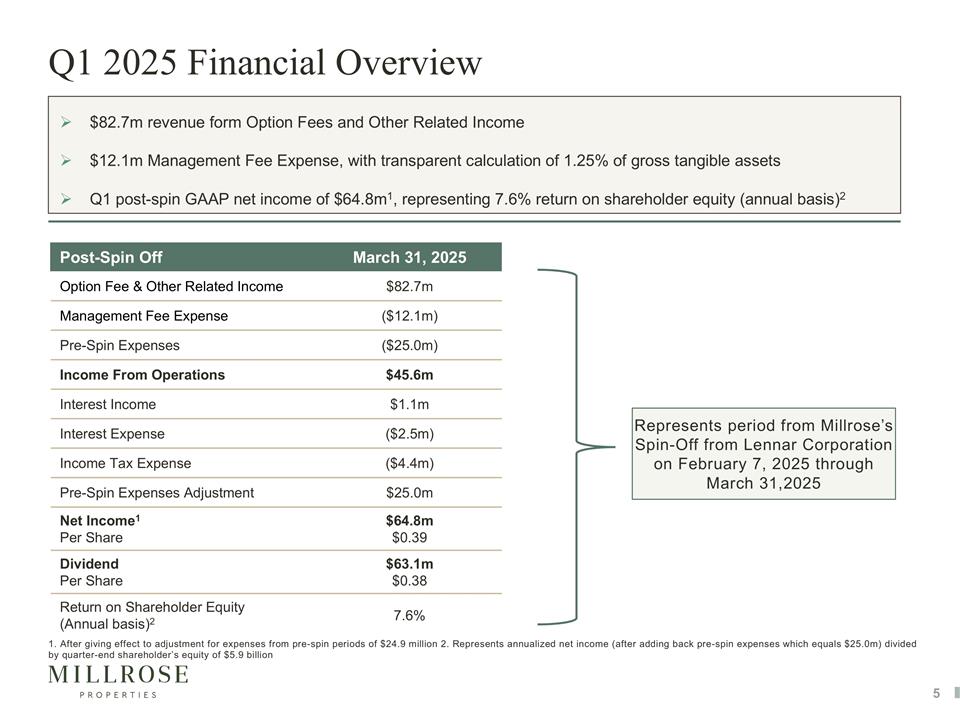 Q1 2025 Financial Overview

➢ $82.7m revenue form Option Fees and Other Related Income

➢ $12.1m Management Fee Expense, with transparent calculation of 1.25% of gross tangible assets

➢ Q1 post-spin GAAP net income of $64.8m$^{1}$, representing 7.6% return on shareholder equity (annual basis)$^{2}$

| Post-Spin Off | March 31, 2025 |
|---|---|
| Option Fee & Other Related Income | $82.7m |
| Management Fee Expense | ($12.1m) |
| Pre-Spin Expenses | ($25.0m) |
| Income From Operations | $45.6m |
| Interest Income | $1.1m |
| Interest Expense | ($2.5m) |
| Income Tax Expense | ($4.4m) |
| Pre-Spin Expenses Adjustment | $25.0m |
| Net Income$^{1}$ Per Share | $64.8m $0.39 |
| Dividend Per Share | $63.1m $0.38 |
| Return on Shareholder Equity (Annual basis)$^{2}$ | 7.6% |

Represents period from Millrose's Spin-Off from Lennar Corporation on February 7, 2025 through March 31,2025

1. After giving effect to adjustment for expenses from pre-spin periods of $24.9 million 2. Represents annualized net income (after adding back pre-spin expenses which equals $25.0m) divided by quarter-end shareholder's equity of $5.9 billion

MILLROSE
PROPERTIES

5